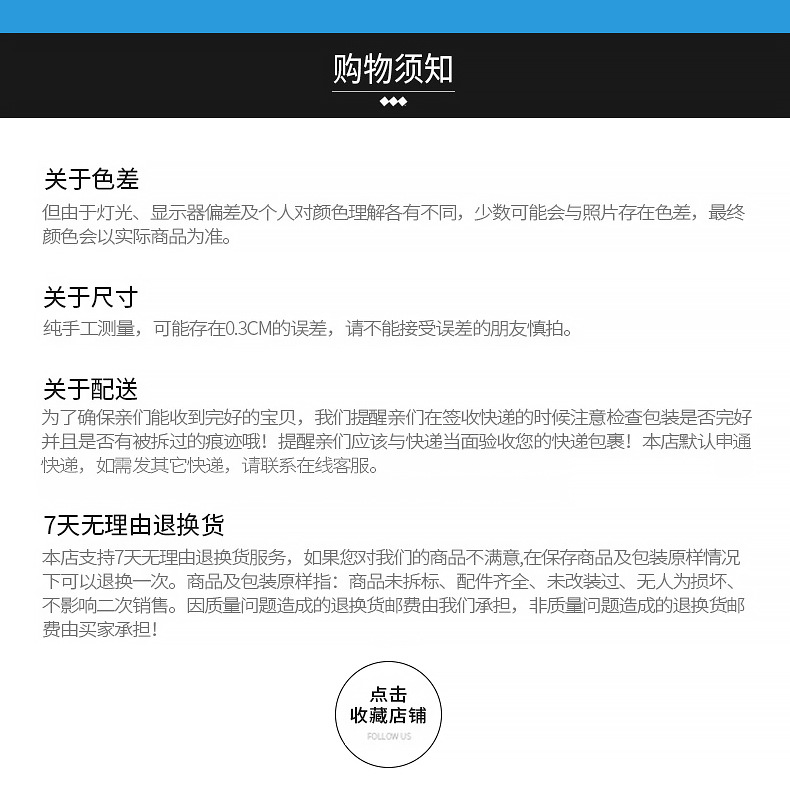 购物须知

关于色差
但由于灯光、显示器偏差及个人对颜色理解各有不同，少数可能会与照片存在色差，最终颜色会以实际商品为准。

关于尺寸
纯手工测量，可能存在0.3CM的误差，请不能接受误差的朋友慎拍。

关于配送
为了确保亲们能收到完好的宝贝，我们提醒亲们在签收快递的时候注意检查包装是否完好并且是否有被拆过的痕迹哦！提醒亲们应该与快递当面验收您的快递包裹！本店默认申通快递，如需发其它快递，请联系在线客服。

7天无理由退换货
本店支持7天无理由退换货服务，如果您对我们的商品不满意,在保存商品及包装原样情况下可以退换一次。商品及包装原样指：商品未拆标、配件齐全、未改装过、无人为损坏、不影响二次销售。因质量问题造成的退换货邮费由我们承担，非质量问题造成的退换货邮费由买家承担！

点击
收藏店铺
FOLLOW US